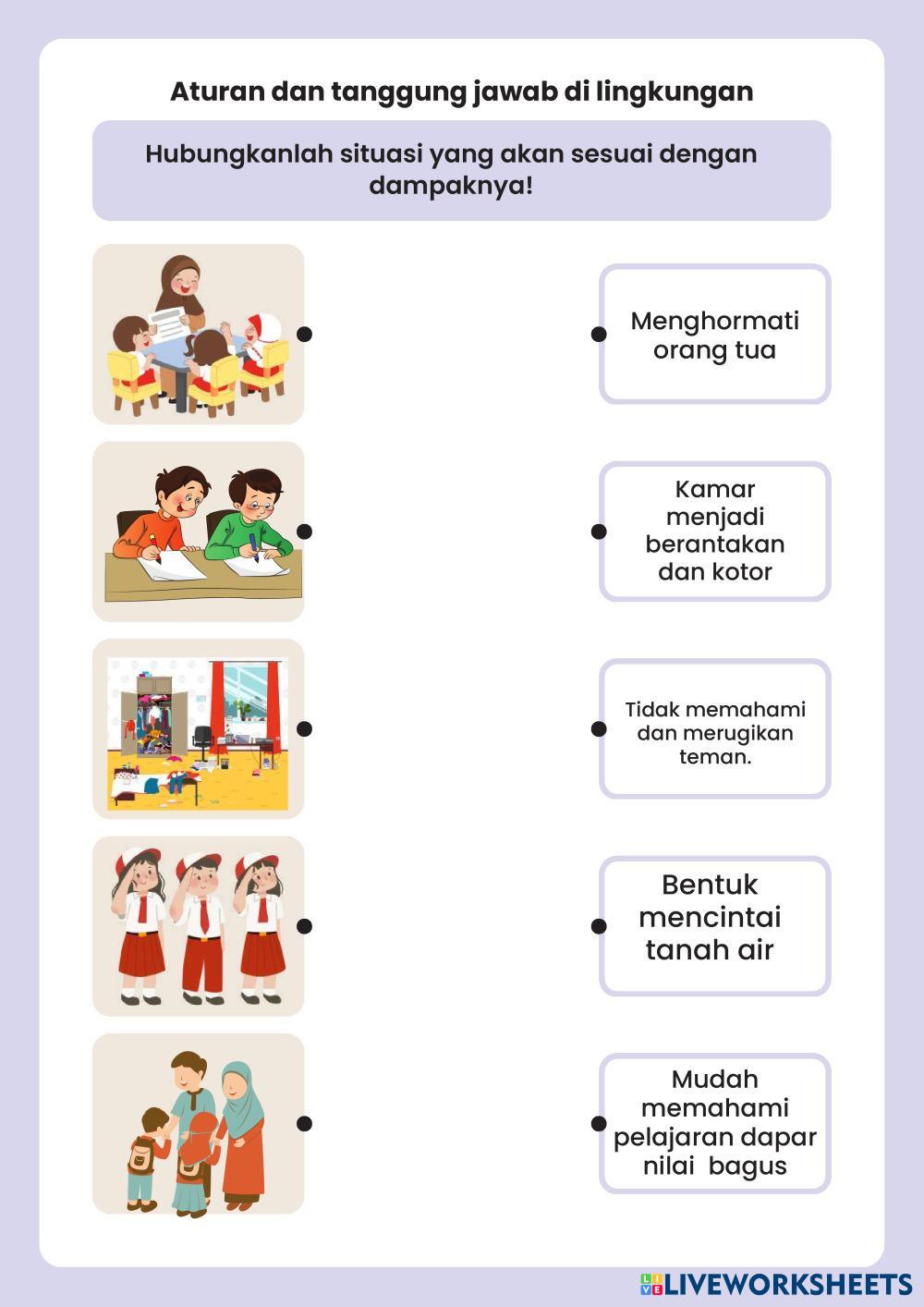 Aturan dan tanggung jawab di lingkungan

Hubungkanlah situasi yang akan sesuai dengan dampaknya!

Menghormati orang tua

Kamar menjadi berantakan dan kotor

Tidak memahami dan merugikan teman.

Bentuk mencintai tanah air

Mudah memahami pelajaran dapar nilai bagus

LIVEWORKSHEETS